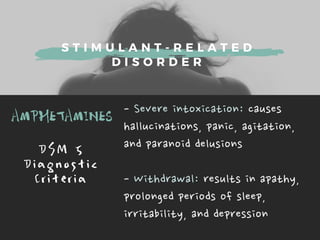 STIMULANT-RELATED DISORDER

AMPHETAMINES

DSM 5 Diagnostic Criteria

- Severe intoxication: causes hallucinations, panic, agitation, and paranoid delusions

- Withdrawal: results in apathy, prolonged periods of sleep, irritability, and depression